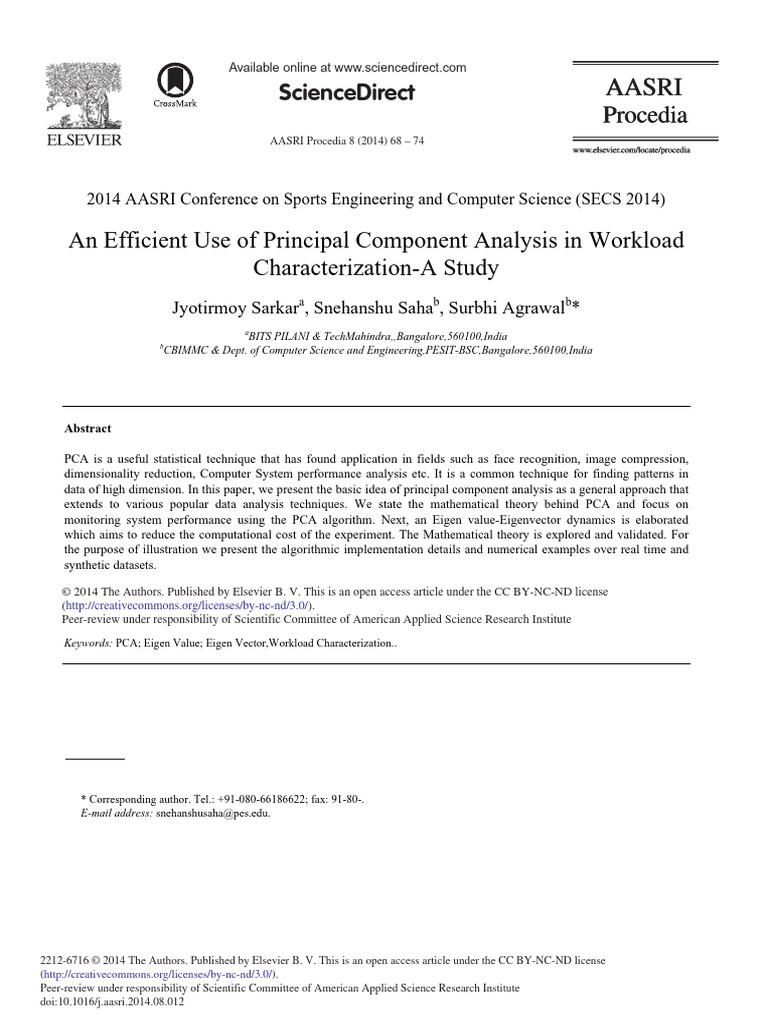 ELSEVIER

CrossMark

Available online at www.sciencedirect.com

ScienceDirect

AASRI Procedia 8 (2014) 68 – 74

AASRI Procedia

www.elsevier.com/locate/procedia

2014 AASRI Conference on Sports Engineering and Computer Science (SECS 2014)

An Efficient Use of Principal Component Analysis in Workload Characterization-A Study

Jyotirmoy Sarkar$^a$, Snehanshu Saha$^b$, Surbhi Agrawal$^b$*

$^a$BITS PILANI & TechMahindra,,Bangalore,560100,India
$^b$CBIMMC & Dept. of Computer Science and Engineering,PESIT-BSC,Bangalore,560100,India

Abstract

PCA is a useful statistical technique that has found application in fields such as face recognition, image compression, dimensionality reduction, Computer System performance analysis etc. It is a common technique for finding patterns in data of high dimension. In this paper, we present the basic idea of principal component analysis as a general approach that extends to various popular data analysis techniques. We state the mathematical theory behind PCA and focus on monitoring system performance using the PCA algorithm. Next, an Eigen value-Eigenvector dynamics is elaborated which aims to reduce the computational cost of the experiment. The Mathematical theory is explored and validated. For the purpose of illustration we present the algorithmic implementation details and numerical examples over real time and synthetic datasets.

© 2014 The Authors. Published by Elsevier B. V. This is an open access article under the CC BY-NC-ND license (http://creativecommons.org/licenses/by-nc-nd/3.0/).
Peer-review under responsibility of Scientific Committee of American Applied Science Research Institute

Keywords: PCA; Eigen Value; Eigen Vector,Workload Characterization..

* Corresponding author. Tel.: +91-080-66186622; fax: 91-80-.
E-mail address: snehanshusaha@pes.edu.

2212-6716 © 2014 The Authors. Published by Elsevier B. V. This is an open access article under the CC BY-NC-ND license (http://creativecommons.org/licenses/by-nc-nd/3.0/).
Peer-review under responsibility of Scientific Committee of American Applied Science Research Institute
doi:10.1016/j.aasri.2014.08.012